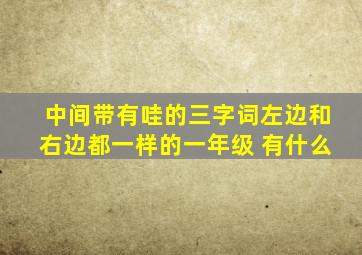 中间带有哇的三字词左边和右边都一样的一年级 有什么